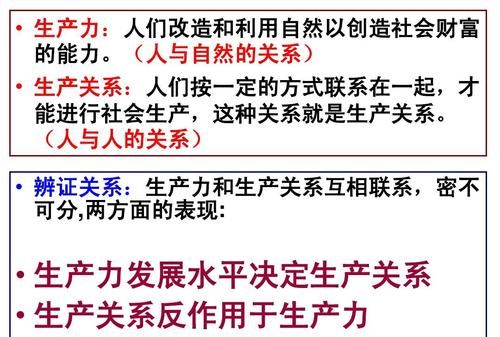 • 生产力：人们改造和利用自然以创造社会财富的能力。（人与自然的关系）

• 生产关系：人们按一定的方式联系在一起，才能进行社会生产，这种关系就是生产关系。（人与人的关系）

• 辨证关系：生产力和生产关系互相联系，密不可分,两方面的表现:

• 生产力发展水平决定生产关系

• 生产关系反作用于生产力